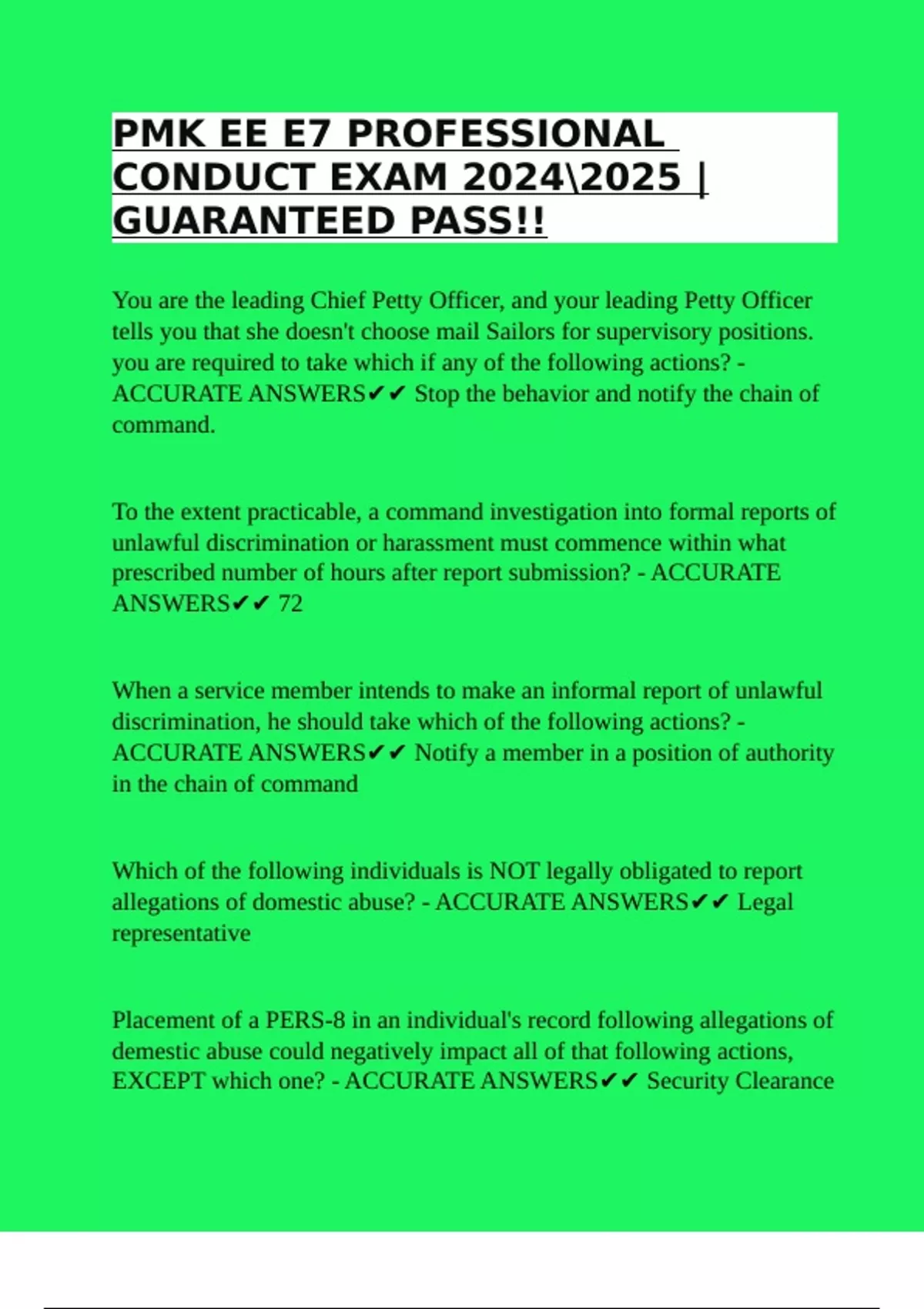 PMK EE E7 PROFESSIONAL CONDUCT EXAM 2024\2025 | GUARANTEED PASS!!

You are the leading Chief Petty Officer, and your leading Petty Officer tells you that she doesn't choose mail Sailors for supervisory positions. you are required to take which if any of the following actions? - ACCURATE ANSWERS✔✔ Stop the behavior and notify the chain of command.

To the extent practicable, a command investigation into formal reports of unlawful discrimination or harassment must commence within what prescribed number of hours after report submission? - ACCURATE ANSWERS✔✔ 72

When a service member intends to make an informal report of unlawful discrimination, he should take which of the following actions? - ACCURATE ANSWERS✔✔ Notify a member in a position of authority in the chain of command

Which of the following individuals is NOT legally obligated to report allegations of domestic abuse? - ACCURATE ANSWERS✔✔ Legal representative

Placement of a PERS-8 in an individual's record following allegations of demestic abuse could negatively impact all of that following actions, EXCEPT which one? - ACCURATE ANSWERS✔✔ Security Clearance